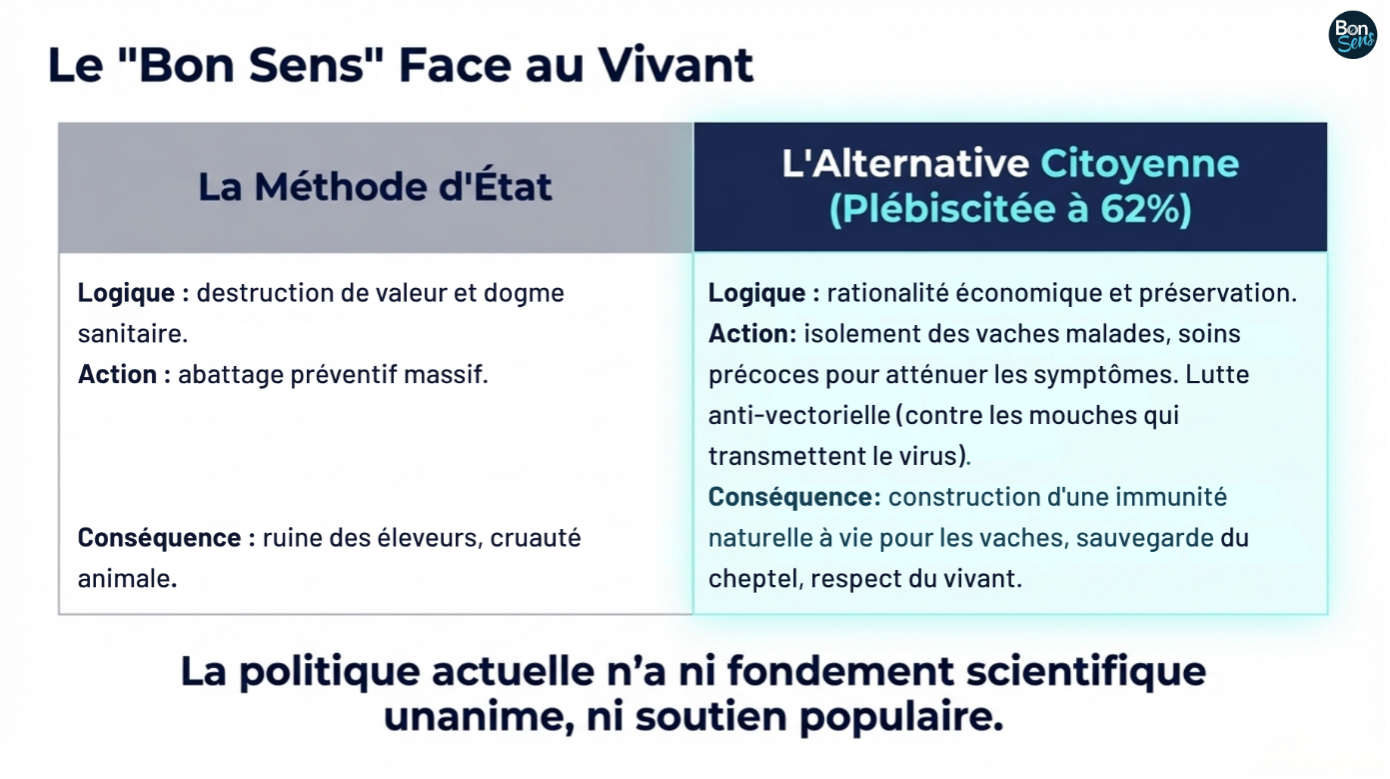 Bon Sens

Le "Bon Sens" Face au Vivant

| La Méthode d'État | L'Alternative Citoyenne (Plébiscitée à 62%) |
|---|---|
| **Logique :** destruction de valeur et dogme sanitaire. **Action :** abattage préventif massif. **Conséquence :** ruine des éleveurs, cruauté animale. | **Logique :** rationalité économique et préservation. **Action:** isolement des vaches malades, soins précoces pour atténuer les symptômes. Lutte anti-vectorielle (contre les mouches qui transmettent le virus). **Conséquence:** construction d'une immunité naturelle à vie pour les vaches, sauvegarde du cheptel, respect du vivant. |

La politique actuelle n'a ni fondement scientifique unanime, ni soutien populaire.